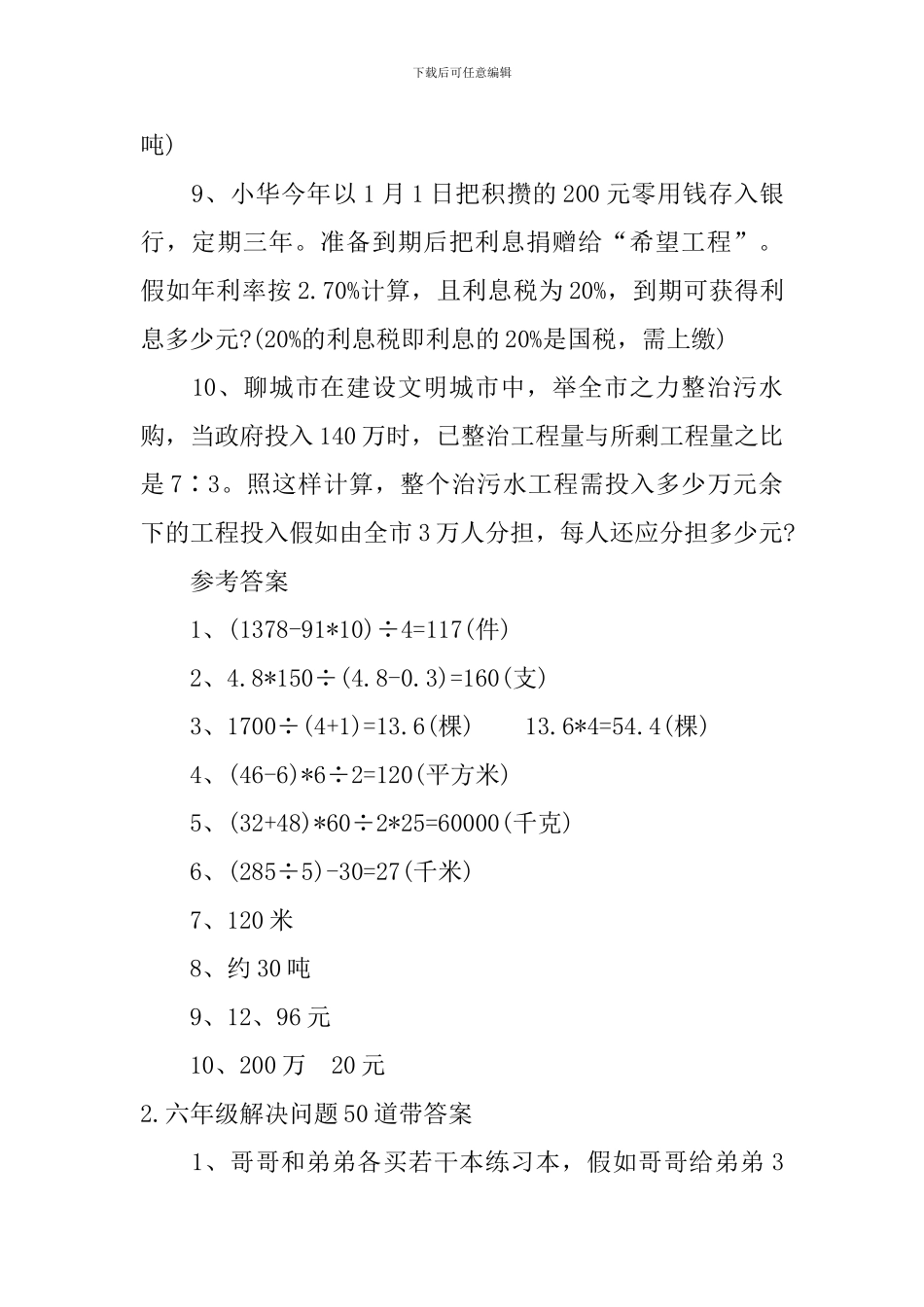 下载后可任意编辑

吨)

9、小华今年以1月1日把积攒的200元零用钱存入银行，定期三年。准备到期后把利息捐赠给“希望工程”。假如年利率按2.70%计算，且利息税为20%，到期可获得利息多少元?(20%的利息税即利息的20%是国税，需上缴)

10、聊城市在建设文明城市中，举全市之力整治污水购，当政府投入140万时，已整治工程量与所剩工程量之比是7∶3。照这样计算，整个治污水工程需投入多少万元余下的工程投入假如由全市3万人分担，每人还应分担多少元?

参考答案

1、(1378-91*10)÷4=117(件)

2、4.8*150÷(4.8-0.3)=160(支)

3、1700÷(4+1)=13.6(棵)　　13.6*4=54.4(棵)

4、(46-6)*6÷2=120(平方米)

5、(32+48)*60÷2*25=60000(千克)

6、(285÷5)-30=27(千米)

7、120米

8、约30吨

9、12、96元

10、200万　20元

2.六年级解决问题50道带答案

1、哥哥和弟弟各买若干本练习本，假如哥哥给弟弟3